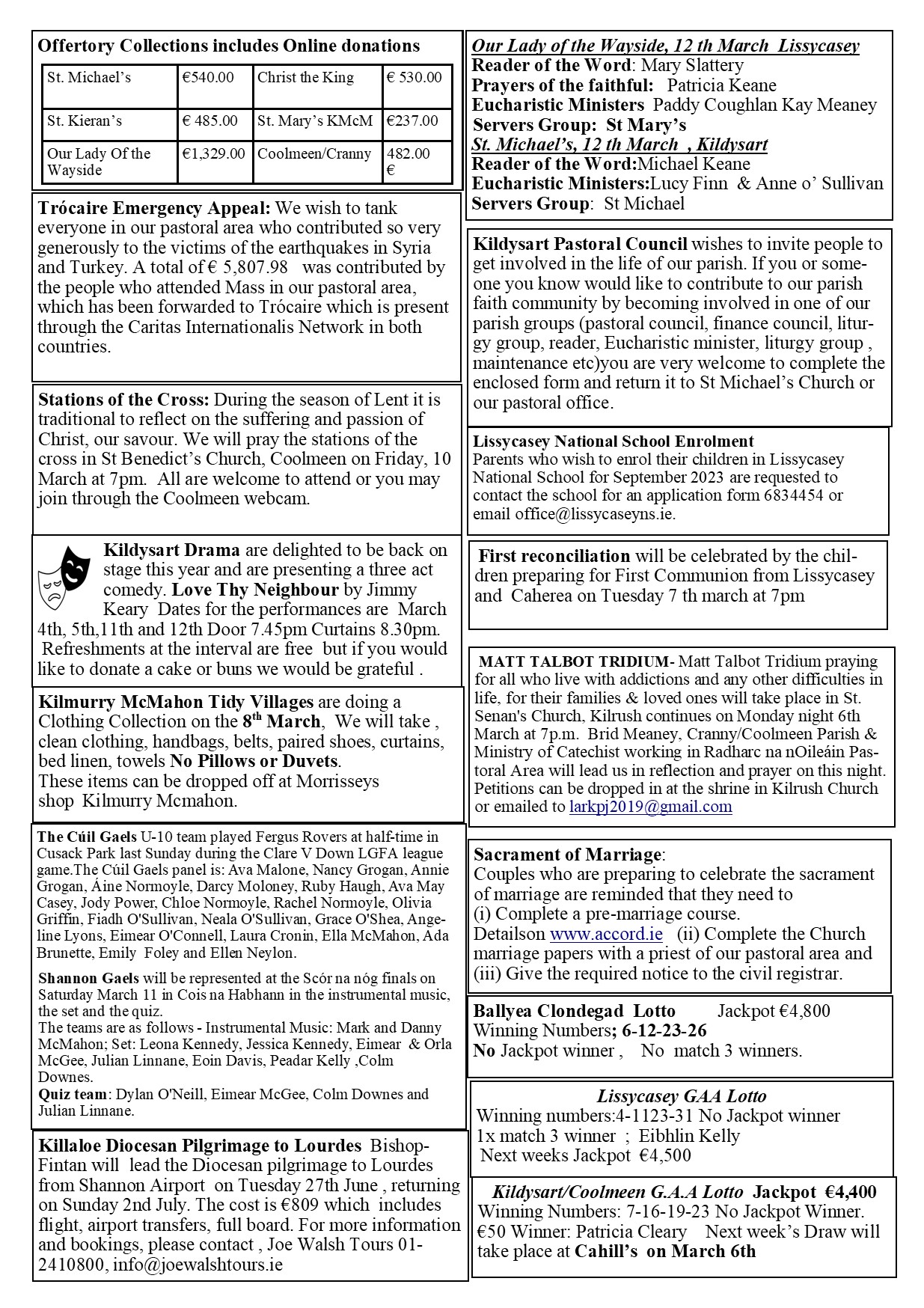 Offertory Collections includes Online donations

| St. Michael's | €540.00 | Christ the King | € 530.00 |
|---|---|---|---|
| St. Kieran's | € 485.00 | St. Mary's KMcM | €237.00 |
| Our Lady Of the Wayside | €1,329.00 | Coolmeen/Cranny | 482.00 € |

Trócaire Emergency Appeal: We wish to tank everyone in our pastoral area who contributed so very generously to the victims of the earthquakes in Syria and Turkey. A total of € 5,807.98 was contributed by the people who attended Mass in our pastoral area, which has been forwarded to Trócaire which is present through the Caritas Internationalis Network in both countries.

Stations of the Cross: During the season of Lent it is traditional to reflect on the suffering and passion of Christ, our savour. We will pray the stations of the cross in St Benedict's Church, Coolmeen on Friday, 10 March at 7pm. All are welcome to attend or you may join through the Coolmeen webcam.

Kildysart Drama are delighted to be back on stage this year and are presenting a three act comedy. Love Thy Neighbour by Jimmy Keary Dates for the performances are March 4th, 5th,11th and 12th Door 7.45pm Curtains 8.30pm. Refreshments at the interval are free but if you would like to donate a cake or buns we would be grateful .

Kilmurry McMahon Tidy Villages are doing a Clothing Collection on the 8th March, We will take , clean clothing, handbags, belts, paired shoes, curtains, bed linen, towels No Pillows or Duvets.
These items can be dropped off at Morrisseys shop Kilmurry Mcmahon.

The Cúil Gaels U-10 team played Fergus Rovers at half-time in Cusack Park last Sunday during the Clare V Down LGFA league game.The Cúil Gaels panel is: Ava Malone, Nancy Grogan, Annie Grogan, Áine Normoyle, Darcy Moloney, Ruby Haugh, Ava May Casey, Jody Power, Chloe Normoyle, Rachel Normoyle, Olivia Griffin, Fiadh O'Sullivan, Neala O'Sullivan, Grace O'Shea, Angeline Lyons, Eimear O'Connell, Laura Cronin, Ella McMahon, Ada Brunette, Emily Foley and Ellen Neylon.

Shannon Gaels will be represented at the Scór na nóg finals on Saturday March 11 in Cois na Habhann in the instrumental music, the set and the quiz.
The teams are as follows - Instrumental Music: Mark and Danny McMahon; Set: Leona Kennedy, Jessica Kennedy, Eimear & Orla McGee, Julian Linnane, Eoin Davis, Peadar Kelly ,Colm Downes.
Quiz team: Dylan O'Neill, Eimear McGee, Colm Downes and Julian Linnane.

Killaloe Diocesan Pilgrimage to Lourdes Bishop-Fintan will lead the Diocesan pilgrimage to Lourdes from Shannon Airport on Tuesday 27th June , returning on Sunday 2nd July. The cost is €809 which includes flight, airport transfers, full board. For more information and bookings, please contact , Joe Walsh Tours 01-2410800, info@joewalshtours.ie

Our Lady of the Wayside, 12 th March Lissycasey
Reader of the Word: Mary Slattery
Prayers of the faithful: Patricia Keane
Eucharistic Ministers Paddy Coughlan Kay Meaney
Servers Group: St Mary's
St. Michael's, 12 th March , Kildysart
Reader of the Word:Michael Keane
Eucharistic Ministers:Lucy Finn & Anne o' Sullivan
Servers Group: St Michael

Kildysart Pastoral Council wishes to invite people to get involved in the life of our parish. If you or someone you know would like to contribute to our parish faith community by becoming involved in one of our parish groups (pastoral council, finance council, liturgy group, reader, Eucharistic minister, liturgy group , maintenance etc)you are very welcome to complete the enclosed form and return it to St Michael's Church or our pastoral office.

Lissycasey National School Enrolment
Parents who wish to enrol their children in Lissycasey National School for September 2023 are requested to contact the school for an application form 6834454 or email office@lissycaseyns.ie.

First reconciliation will be celebrated by the children preparing for First Communion from Lissycasey and Caherea on Tuesday 7 th march at 7pm

MATT TALBOT TRIDIUM- Matt Talbot Tridium praying for all who live with addictions and any other difficulties in life, for their families & loved ones will take place in St. Senan's Church, Kilrush continues on Monday night 6th March at 7p.m. Brid Meaney, Cranny/Coolmeen Parish & Ministry of Catechist working in Radharc na nOileáin Pastoral Area will lead us in reflection and prayer on this night. Petitions can be dropped in at the shrine in Kilrush Church or emailed to larkpj2019@gmail.com

Sacrament of Marriage:
Couples who are preparing to celebrate the sacrament of marriage are reminded that they need to
(i) Complete a pre-marriage course.
Detailson www.accord.ie (ii) Complete the Church marriage papers with a priest of our pastoral area and (iii) Give the required notice to the civil registrar.

Ballyea Clondegad Lotto Jackpot €4,800
Winning Numbers; 6-12-23-26
No Jackpot winner , No match 3 winners.

Lissycasey GAA Lotto
Winning numbers:4-1123-31 No Jackpot winner
1x match 3 winner ; Eibhlin Kelly
Next weeks Jackpot €4,500

Kildysart/Coolmeen G.A.A Lotto Jackpot €4,400
Winning Numbers: 7-16-19-23 No Jackpot Winner.
€50 Winner: Patricia Cleary Next week's Draw will take place at Cahill's on March 6th